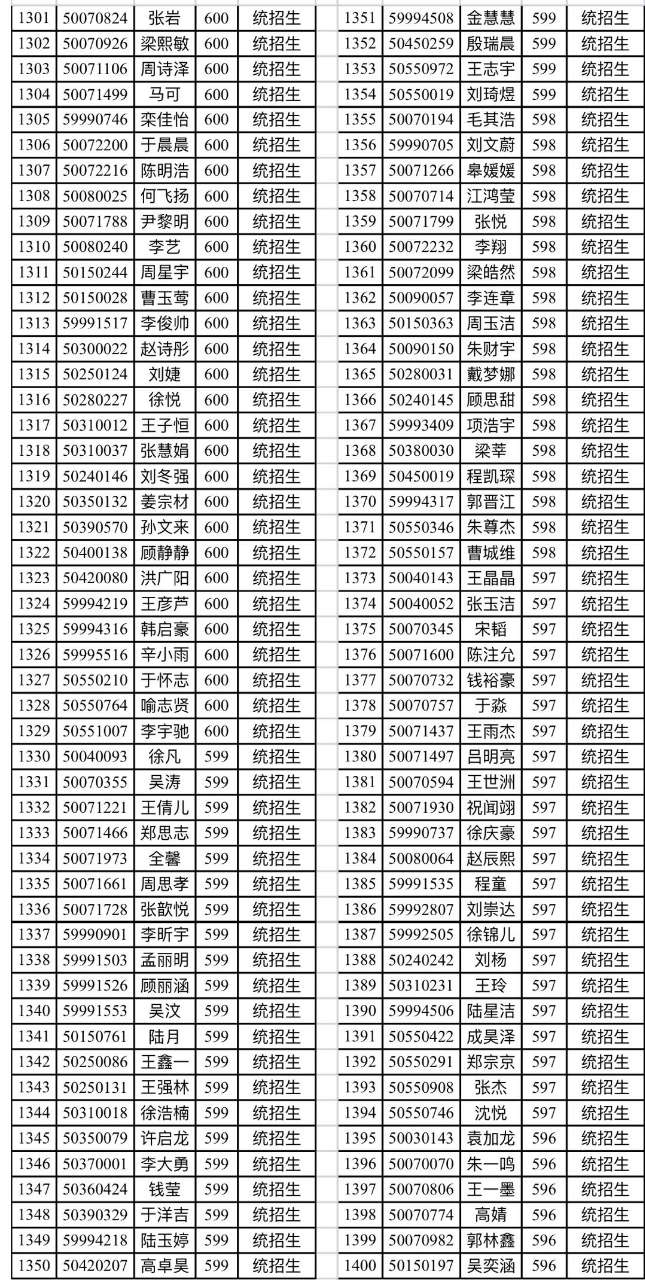 | 1301 | 50070824 | 张岩 | 600 | 统招生 |
|---|---|---|---|---|
| 1302 | 50070926 | 梁熙敏 | 600 | 统招生 |
| 1303 | 50071106 | 周诗泽 | 600 | 统招生 |
| 1304 | 50071499 | 马可 | 600 | 统招生 |
| 1305 | 59990746 | 栾佳怡 | 600 | 统招生 |
| 1306 | 50072200 | 于晨晨 | 600 | 统招生 |
| 1307 | 50072216 | 陈明浩 | 600 | 统招生 |
| 1308 | 50080025 | 何飞扬 | 600 | 统招生 |
| 1309 | 50071788 | 尹黎明 | 600 | 统招生 |
| 1310 | 50080240 | 李艺 | 600 | 统招生 |
| 1311 | 50150244 | 周星宇 | 600 | 统招生 |
| 1312 | 50150028 | 曹玉莺 | 600 | 统招生 |
| 1313 | 59991517 | 李俊帅 | 600 | 统招生 |
| 1314 | 50300022 | 赵诗彤 | 600 | 统招生 |
| 1315 | 50250124 | 刘婕 | 600 | 统招生 |
| 1316 | 50280227 | 徐悦 | 600 | 统招生 |
| 1317 | 50310012 | 王子恒 | 600 | 统招生 |
| 1318 | 50310037 | 张慧娟 | 600 | 统招生 |
| 1319 | 50240146 | 刘冬强 | 600 | 统招生 |
| 1320 | 50350132 | 姜宗材 | 600 | 统招生 |
| 1321 | 50390570 | 孙文来 | 600 | 统招生 |
| 1322 | 50400138 | 顾静静 | 600 | 统招生 |
| 1323 | 50420080 | 洪广阳 | 600 | 统招生 |
| 1324 | 59994219 | 王彦芦 | 600 | 统招生 |
| 1325 | 59994316 | 韩启豪 | 600 | 统招生 |
| 1326 | 59995516 | 辛小雨 | 600 | 统招生 |
| 1327 | 50550210 | 于怀志 | 600 | 统招生 |
| 1328 | 50550764 | 喻志贤 | 600 | 统招生 |
| 1329 | 50551007 | 李宇驰 | 600 | 统招生 |
| 1330 | 50040093 | 徐凡 | 599 | 统招生 |
| 1331 | 50070355 | 吴涛 | 599 | 统招生 |
| 1332 | 50071221 | 王倩儿 | 599 | 统招生 |
| 1333 | 50071466 | 郑思志 | 599 | 统招生 |
| 1334 | 50071973 | 全馨 | 599 | 统招生 |
| 1335 | 50071661 | 周思孝 | 599 | 统招生 |
| 1336 | 50071728 | 张歆悦 | 599 | 统招生 |
| 1337 | 59990901 | 李昕宇 | 599 | 统招生 |
| 1338 | 59991503 | 孟丽明 | 599 | 统招生 |
| 1339 | 59991526 | 顾丽涵 | 599 | 统招生 |
| 1340 | 59991553 | 吴汶 | 599 | 统招生 |
| 1341 | 50150761 | 陆月 | 599 | 统招生 |
| 1342 | 50250086 | 王鑫一 | 599 | 统招生 |
| 1343 | 50250131 | 王强林 | 599 | 统招生 |
| 1344 | 50310018 | 徐浩楠 | 599 | 统招生 |
| 1345 | 50350079 | 许启龙 | 599 | 统招生 |
| 1346 | 50370001 | 李大勇 | 599 | 统招生 |
| 1347 | 50360424 | 钱莹 | 599 | 统招生 |
| 1348 | 50390329 | 于洋吉 | 599 | 统招生 |
| 1349 | 59994218 | 陆玉婷 | 599 | 统招生 |
| 1350 | 50420207 | 高卓昊 | 599 | 统招生 |

| 1351 | 59994508 | 金慧慧 | 599 | 统招生 |
|---|---|---|---|---|
| 1352 | 50450259 | 殷瑞晨 | 599 | 统招生 |
| 1353 | 50550972 | 王志宇 | 599 | 统招生 |
| 1354 | 50550019 | 刘琦煜 | 599 | 统招生 |
| 1355 | 50070194 | 毛其浩 | 598 | 统招生 |
| 1356 | 59990705 | 刘文蔚 | 598 | 统招生 |
| 1357 | 50071266 | 皋媛媛 | 598 | 统招生 |
| 1358 | 50070714 | 江鸿莹 | 598 | 统招生 |
| 1359 | 50071799 | 张悦 | 598 | 统招生 |
| 1360 | 50072232 | 李翔 | 598 | 统招生 |
| 1361 | 50072099 | 梁皓然 | 598 | 统招生 |
| 1362 | 50090057 | 李连章 | 598 | 统招生 |
| 1363 | 50150363 | 周玉洁 | 598 | 统招生 |
| 1364 | 50090150 | 朱财宇 | 598 | 统招生 |
| 1365 | 50280031 | 戴梦娜 | 598 | 统招生 |
| 1366 | 50240145 | 顾思甜 | 598 | 统招生 |
| 1367 | 59993409 | 项浩宇 | 598 | 统招生 |
| 1368 | 50380030 | 梁莘 | 598 | 统招生 |
| 1369 | 50450019 | 程凯琛 | 598 | 统招生 |
| 1370 | 59994317 | 郭晋江 | 598 | 统招生 |
| 1371 | 50550346 | 朱尊杰 | 598 | 统招生 |
| 1372 | 50550157 | 曹城维 | 598 | 统招生 |
| 1373 | 50040143 | 王晶晶 | 597 | 统招生 |
| 1374 | 50040052 | 张玉洁 | 597 | 统招生 |
| 1375 | 50070345 | 宋韬 | 597 | 统招生 |
| 1376 | 50071600 | 陈注允 | 597 | 统招生 |
| 1377 | 50070732 | 钱裕豪 | 597 | 统招生 |
| 1378 | 50070757 | 于淼 | 597 | 统招生 |
| 1379 | 50071437 | 王雨杰 | 597 | 统招生 |
| 1380 | 50071497 | 吕明亮 | 597 | 统招生 |
| 1381 | 50070594 | 王世洲 | 597 | 统招生 |
| 1382 | 50071930 | 祝闻翊 | 597 | 统招生 |
| 1383 | 59990737 | 徐庆豪 | 597 | 统招生 |
| 1384 | 50080064 | 赵辰熙 | 597 | 统招生 |
| 1385 | 59991535 | 程童 | 597 | 统招生 |
| 1386 | 59992807 | 刘崇达 | 597 | 统招生 |
| 1387 | 59992505 | 徐锦儿 | 597 | 统招生 |
| 1388 | 50240242 | 刘杨 | 597 | 统招生 |
| 1389 | 50310231 | 王玲 | 597 | 统招生 |
| 1390 | 59994506 | 陆星洁 | 597 | 统招生 |
| 1391 | 50550422 | 成昊泽 | 597 | 统招生 |
| 1392 | 50550291 | 郑宗京 | 597 | 统招生 |
| 1393 | 50550908 | 张杰 | 597 | 统招生 |
| 1394 | 50550746 | 沈悦 | 597 | 统招生 |
| 1395 | 50030143 | 袁加龙 | 596 | 统招生 |
| 1396 | 50070070 | 朱一鸣 | 596 | 统招生 |
| 1397 | 50070806 | 王一墨 | 596 | 统招生 |
| 1398 | 50070774 | 高婧 | 596 | 统招生 |
| 1399 | 50070982 | 郭林鑫 | 596 | 统招生 |
| 1400 | 50150197 | 吴奕涵 | 596 | 统招生 |